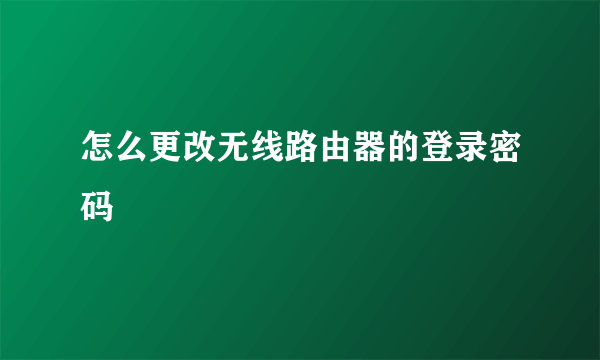 怎么更改无线路由器的登录密码